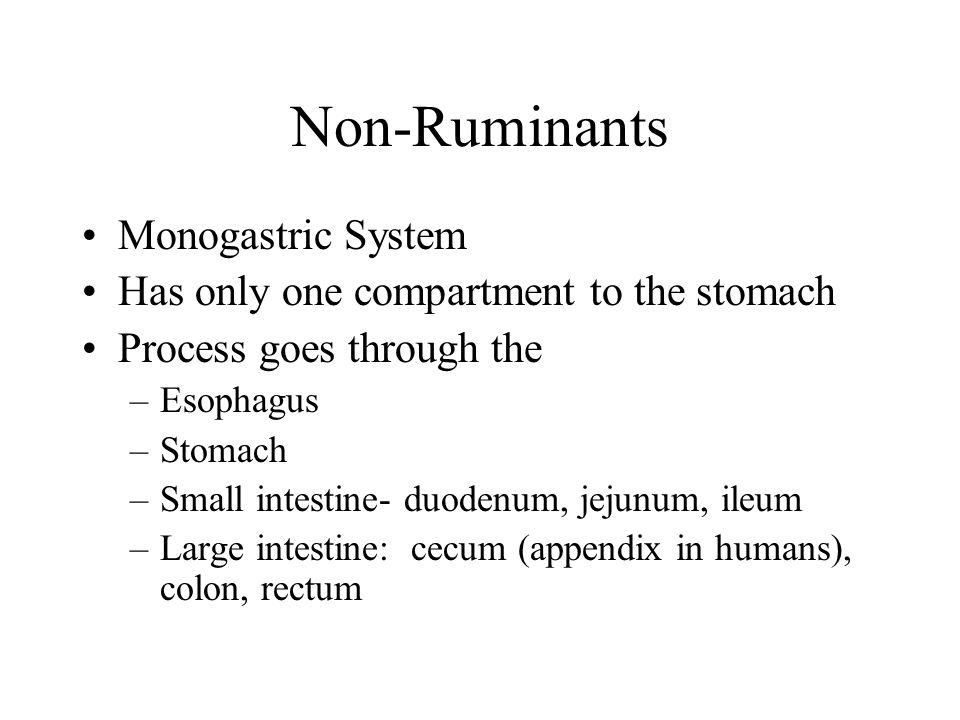 Non-Ruminants

• Monogastric System
• Has only one compartment to the stomach
• Process goes through the
  – Esophagus
  – Stomach
  – Small intestine- duodenum, jejunum, ileum
  – Large intestine: cecum (appendix in humans), colon, rectum